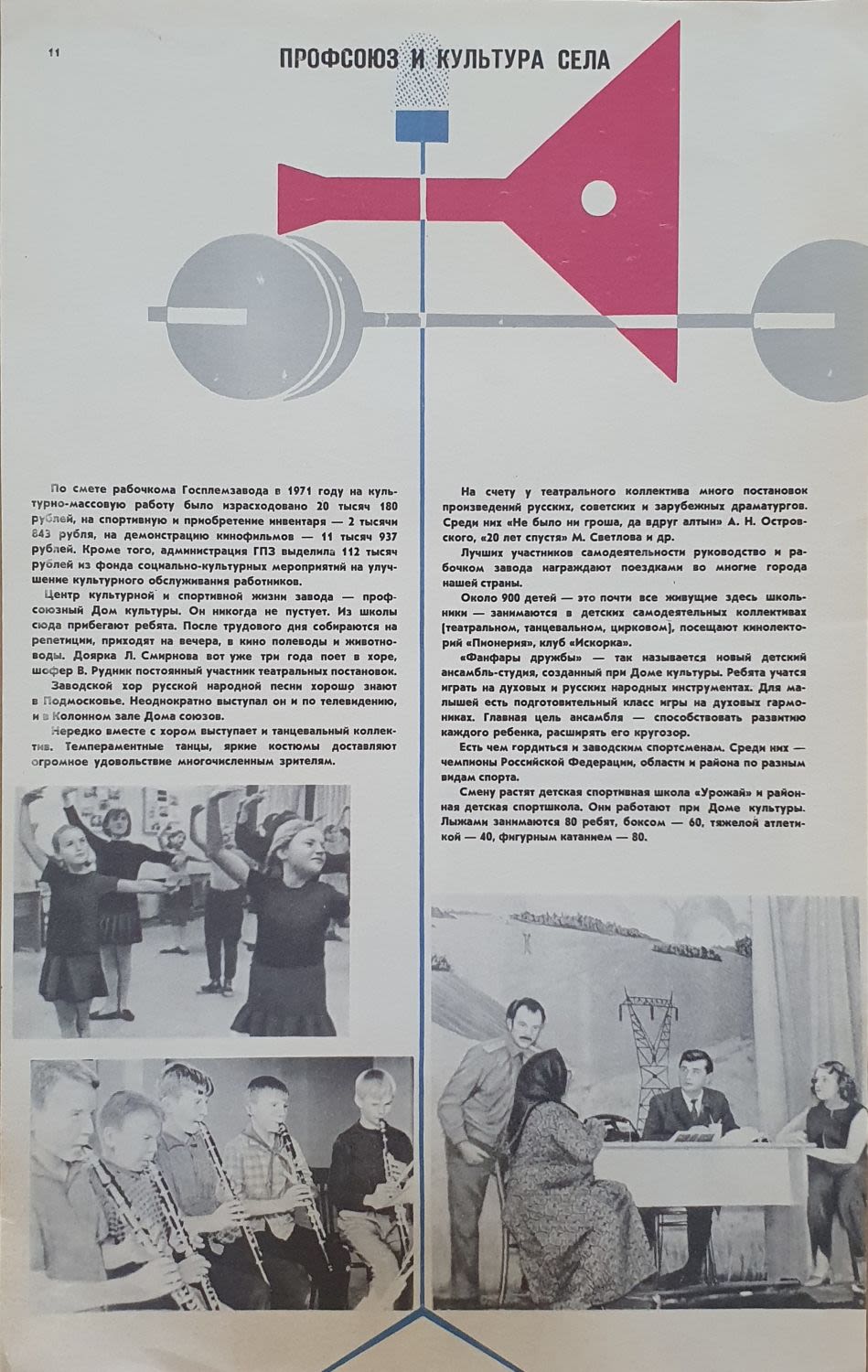 11

ПРОФСОЮЗ И КУЛЬТУРА СЕЛА

По смете рабочкома Госплемзавода в 1971 году на культурно-массовую работу было израсходовано 20 тысяч 180 рублей, на спортивную и приобретение инвентаря — 2 тысячи 843 рубля, на демонстрацию кинофильмов — 11 тысяч 937 рублей. Кроме того, администрация ГПЗ выделила 112 тысяч рублей из фонда социально-культурных мероприятий на улучшение культурного обслуживания работников.

Центр культурной и спортивной жизни завода — профсоюзный Дом культуры. Он никогда не пустует. Из школы сюда прибегают ребята. После трудового дня собираются на репетиции, приходят на вечера, в кино полеводы и животноводы. Доярка Л. Смирнова вот уже три года поет в хоре, шофер В. Рудник постоянный участник театральных постановок.

Заводской хор русской народной песни хорошо знают в Подмосковье. Неоднократно выступал он и по телевидению, и в Колонном зале Дома союзов.

Нередко вместе с хором выступает и танцевальный коллектив. Темпераментные танцы, яркие костюмы доставляют огромное удовольствие многочисленным зрителям.

На счету у театрального коллектива много постановок произведений русских, советских и зарубежных драматургов. Среди них «Не было ни гроша, да вдруг алтын» А. Н. Островского, «20 лет спустя» М. Светлова и др.

Лучших участников самодеятельности руководство и рабочком завода награждают поездками во многие города нашей страны.

Около 900 детей — это почти все живущие здесь школьники — занимаются в детских самодеятельных коллективах [театральном, танцевальном, цирковом], посещают кинолекторий «Пионерия», клуб «Искорка».

«Фанфары дружбы» — так называется новый детский ансамбль-студия, созданный при Доме культуры. Ребята учатся играть на духовых и русских народных инструментах. Для малышей есть подготовительный класс игры на духовых гармониках. Главная цель ансамбля — способствовать развитию каждого ребенка, расширять его кругозор.

Есть чем гордиться и заводским спортсменам. Среди них — чемпионы Российской Федерации, области и района по разным видам спорта.

Смену растят детская спортивная школа «Урожай» и районная детская спортшкола. Они работают при Доме культуры. Лыжами занимаются 80 ребят, боксом — 60, тяжелой атлетикой — 40, фигурным катанием — 80.